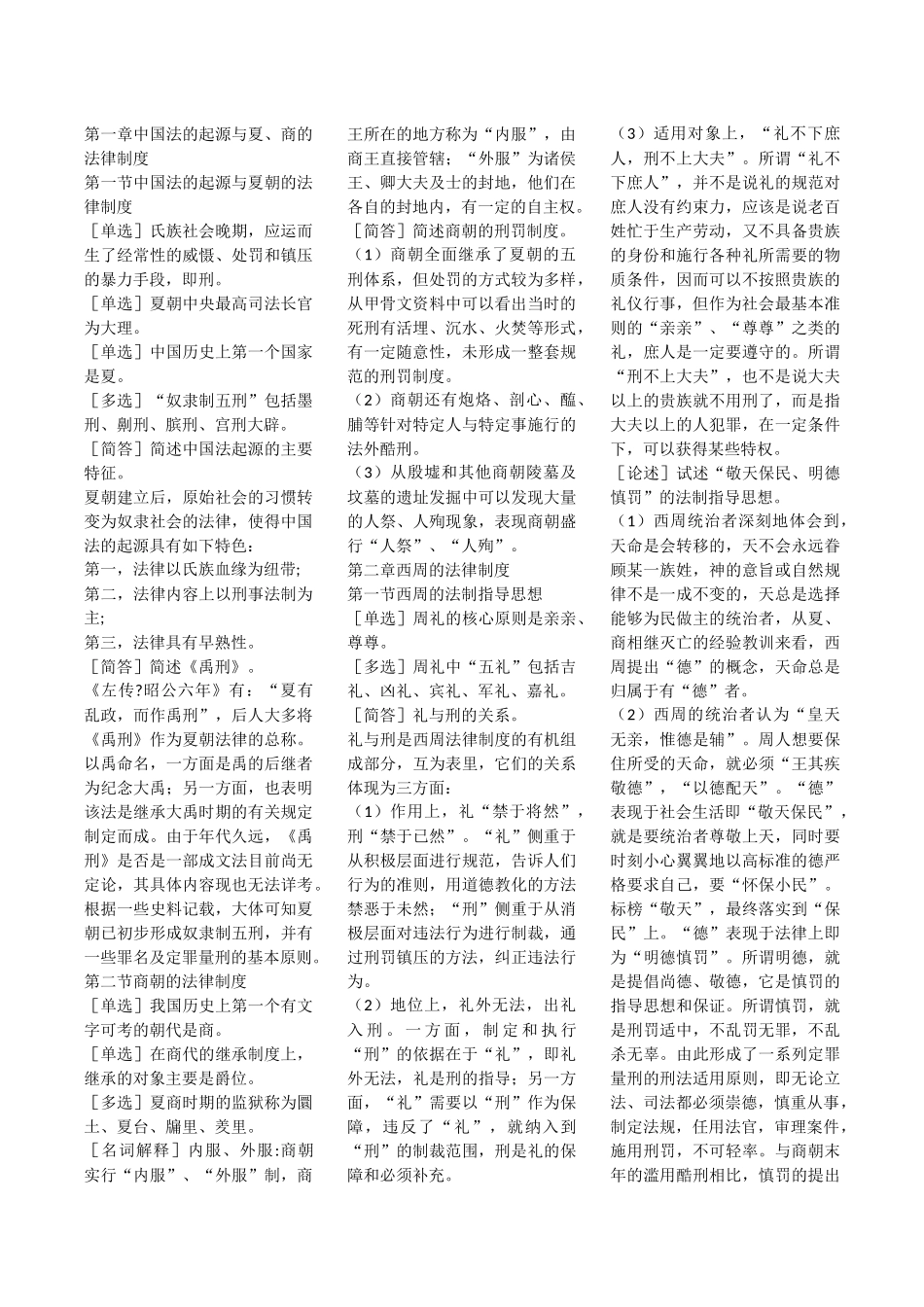 第一章中国法的起源与夏、商的法律制度

第一节中国法的起源与夏朝的法律制度

［单选］氏族社会晚期，应运而生了经常性的威慑、处罚和镇压的暴力手段，即刑。

［单选］夏朝中央最高司法长官为大理。

［单选］中国历史上第一个国家是夏。

［多选］“奴隶制五刑”包括墨刑、劓刑、膑刑、宫刑大辟。

［简答］简述中国法起源的主要特征。

夏朝建立后，原始社会的习惯转变为奴隶社会的法律，使得中国法的起源具有如下特色：

第一，法律以氏族血缘为纽带；

第二，法律内容上以刑事法制为主；

第三，法律具有早熟性。

［简答］简述《禹刑》。

《左传?昭公六年》有：“夏有乱政，而作禹刑”，后人大多将《禹刑》作为夏朝法律的总称。以禹命名，一方面是禹的后继者为纪念大禹；另一方面，也表明该法是继承大禹时期的有关规定制定而成。由于年代久远，《禹刑》是否是一部成文法目前尚无定论，其具体内容现也无法详考。根据一些史料记载，大体可知夏朝已初步形成奴隶制五刑，并有一些罪名及定罪量刑的基本原则。

第二节商朝的法律制度

［单选］我国历史上第一个有文字可考的朝代是商。

［单选］在商代的继承制度上，继承的对象主要是爵位。

［多选］夏商时期的监狱称为圜土、夏台、牖里、羑里。

［名词解释］内服、外服:商朝实行“内服”、“外服”制，商王所在的地方称为“内服”，由商王直接管辖；“外服”为诸侯王、卿大夫及士的封地，他们在各自的封地内，有一定的自主权。

［简答］简述商朝的刑罚制度。

（1）商朝全面继承了夏朝的五刑体系，但处罚的方式较为多样，从甲骨文资料中可以看出当时的死刑有活埋、沉水、火焚等形式，有一定随意性，未形成一整套规范的刑罚制度。

（2）商朝还有炮烙、剖心、醢、脯等针对特定人与特定事施行的法外酷刑。

（3）从殷墟和其他商朝陵墓及坟墓的遗址发掘中可以发现大量的人祭、人殉现象，表现商朝盛行“人祭”、“人殉”。

第二章西周的法律制度

第一节西周的法制指导思想

［单选］周礼的核心原则是亲亲、尊尊。

［多选］周礼中“五礼”包括吉礼、凶礼、宾礼、军礼、嘉礼。

［简答］礼与刑的关系。

礼与刑是西周法律制度的有机组成部分，互为表里，它们的关系体现为三方面：

（1）作用上，礼“禁于将然”，刑“禁于已然”。“礼”侧重于从积极层面进行规范，告诉人们行为的准则，用道德教化的方法禁恶于未然；“刑”侧重于从消极层面对违法行为进行制裁，通过刑罚镇压的方法，纠正违法行为。

（2）地位上，礼外无法，出礼入刑。一方面，制定和执行“刑”的依据在于“礼”，即礼外无法，礼是刑的指导；另一方面，“礼”需要以“刑”作为保障，违反了“礼”，就纳入到“刑”的制裁范围，刑是礼的保障和必须补充。

（3）适用对象上，“礼不下庶人，刑不上大夫”。所谓“礼不下庶人”，并不是说礼的规范对庶人没有约束力，应该是说老百姓忙于生产劳动，又不具备贵族的身份和施行各种礼所需要的物质条件，因而可以不按照贵族的礼仪行事，但作为社会最基本准则的“亲亲”、“尊尊”之类的礼，庶人是一定要遵守的。所谓“刑不上大夫”，也不是说大夫以上的贵族就不用刑了，而是指大夫以上的人犯罪，在一定条件下，可以获得某些特权。

［论述］试述“敬天保民、明德慎罚”的法制指导思想。

（1）西周统治者深刻地体会到，天命是会转移的，天不会永远眷顾某一族姓，神的意旨或自然规律不是一成不变的，天总是选择能够为民做主的统治者，从夏、商相继灭亡的经验教训来看，西周提出“德”的概念，天命总是归属于有“德”者。

（2）西周的统治者认为“皇天无亲，惟德是辅”。周人想要保住所受的天命，就必须“王其疾敬德”，“以德配天”。“德”表现于社会生活即“敬天保民”，就是要统治者尊敬上天，同时要时刻小心翼翼地以高标准的德严格要求自己，要“怀保小民”。标榜“敬天”，最终落实到“保民”上。“德”表现于法律上即为“明德慎罚”。所谓明德，就是提倡尚德、敬德，它是慎罚的指导思想和保证。所谓慎罚，就是刑罚适中，不乱罚无罪，不乱杀无辜。由此形成了一系列定罪量刑的刑法适用原则，即无论立法、司法都必须崇德，慎重从事，制定法规，任用法官，审理案件，施用刑罚，不可轻率。与商朝末年的滥用酷刑相比，慎罚的提出